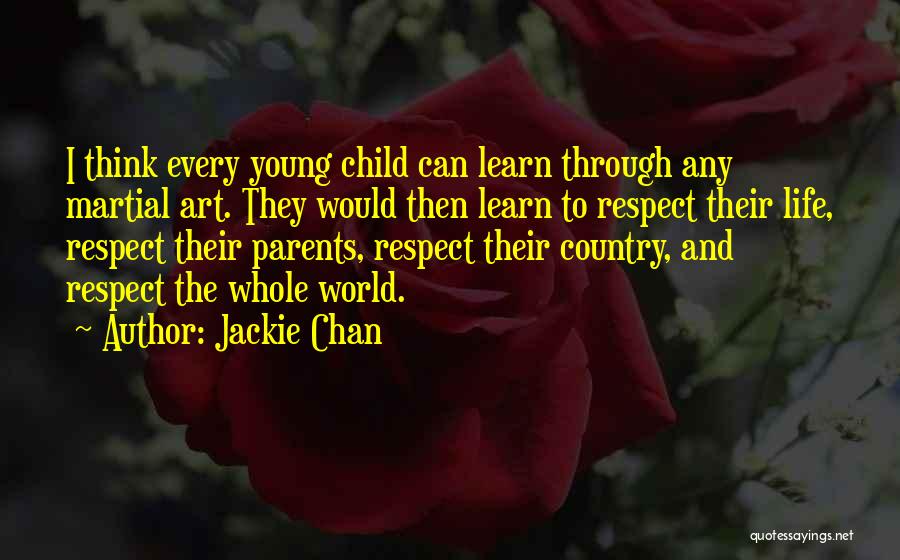 I think every young child can learn through any martial art. They would then learn to respect their life, respect their parents, respect their country, and respect the whole world.
~ Author: Jackie Chan

quotessayings.net